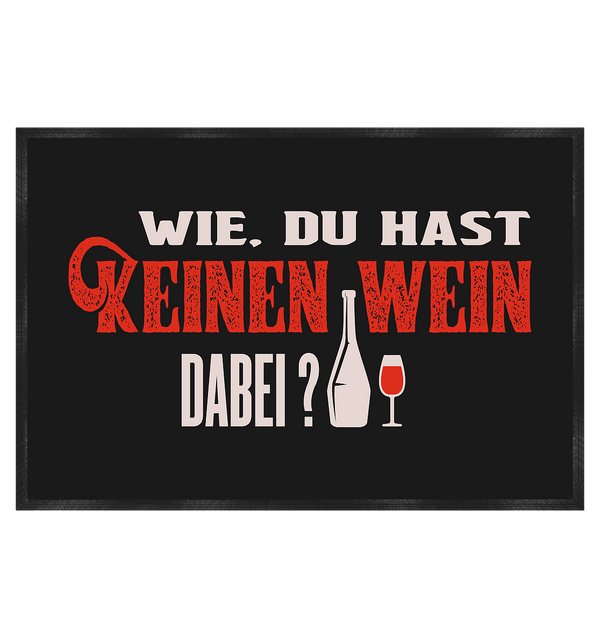 WIE, DU HAST
KEINEN WEIN
DABEI ?